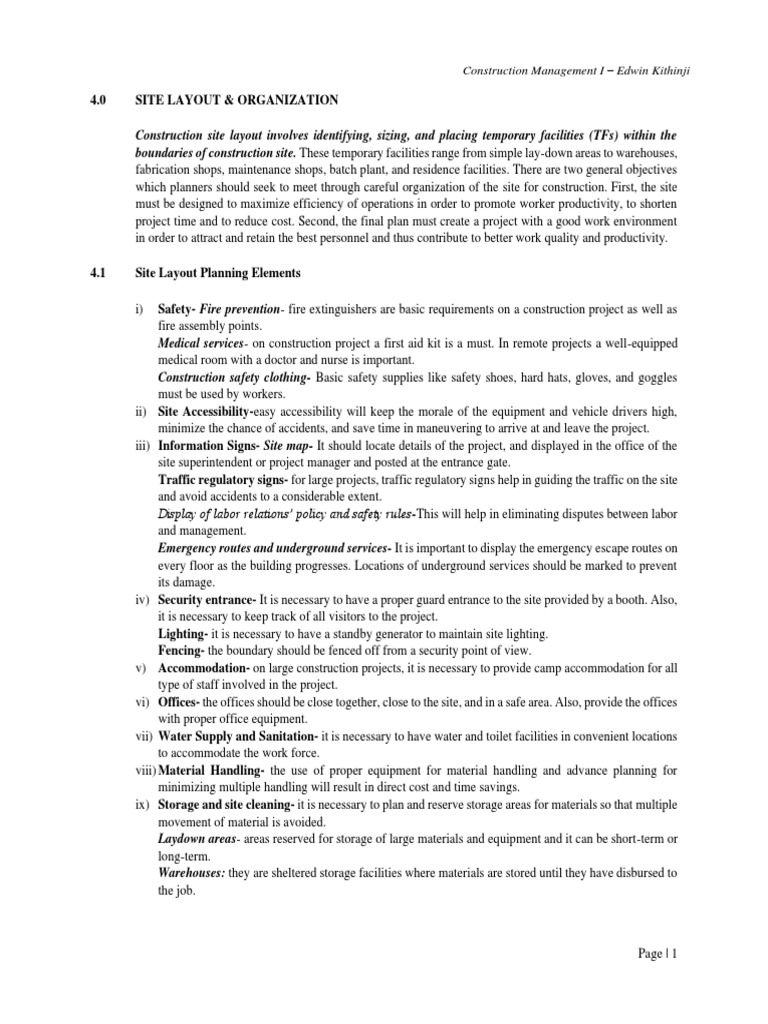 Construction Management I – Edwin Kithinji

4.0 SITE LAYOUT & ORGANIZATION

Construction site layout involves identifying, sizing, and placing temporary facilities (TFs) within the boundaries of construction site. These temporary facilities range from simple lay-down areas to warehouses, fabrication shops, maintenance shops, batch plant, and residence facilities. There are two general objectives which planners should seek to meet through careful organization of the site for construction. First, the site must be designed to maximize efficiency of operations in order to promote worker productivity, to shorten project time and to reduce cost. Second, the final plan must create a project with a good work environment in order to attract and retain the best personnel and thus contribute to better work quality and productivity.

4.1 Site Layout Planning Elements

i) Safety- Fire prevention- fire extinguishers are basic requirements on a construction project as well as fire assembly points.
Medical services- on construction project a first aid kit is a must. In remote projects a well-equipped medical room with a doctor and nurse is important.
Construction safety clothing- Basic safety supplies like safety shoes, hard hats, gloves, and goggles must be used by workers.
ii) Site Accessibility-easy accessibility will keep the morale of the equipment and vehicle drivers high, minimize the chance of accidents, and save time in maneuvering to arrive at and leave the project.
iii) Information Signs- Site map- It should locate details of the project, and displayed in the office of the site superintendent or project manager and posted at the entrance gate.
Traffic regulatory signs- for large projects, traffic regulatory signs help in guiding the traffic on the site and avoid accidents to a considerable extent.
Display of labor relations' policy and safety rules-This will help in eliminating disputes between labor and management.
Emergency routes and underground services- It is important to display the emergency escape routes on every floor as the building progresses. Locations of underground services should be marked to prevent its damage.
iv) Security entrance- It is necessary to have a proper guard entrance to the site provided by a booth. Also, it is necessary to keep track of all visitors to the project.
Lighting- it is necessary to have a standby generator to maintain site lighting.
Fencing- the boundary should be fenced off from a security point of view.
v) Accommodation- on large construction projects, it is necessary to provide camp accommodation for all type of staff involved in the project.
vi) Offices- the offices should be close together, close to the site, and in a safe area. Also, provide the offices with proper office equipment.
vii) Water Supply and Sanitation- it is necessary to have water and toilet facilities in convenient locations to accommodate the work force.
viii) Material Handling- the use of proper equipment for material handling and advance planning for minimizing multiple handling will result in direct cost and time savings.
ix) Storage and site cleaning- it is necessary to plan and reserve storage areas for materials so that multiple movement of material is avoided.
Laydown areas- areas reserved for storage of large materials and equipment and it can be short-term or long-term.
Warehouses: they are sheltered storage facilities where materials are stored until they have disbursed to the job.

Page | 1